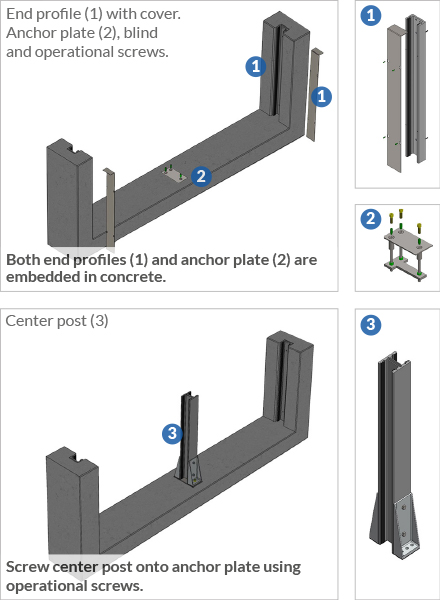 End profile (1) with cover. Anchor plate (2), blind and operational screws.

1

1

2

Both end profiles (1) and anchor plate (2) are embedded in concrete.

1

2

Center post (3)

3

Screw center post onto anchor plate using operational screws.

3